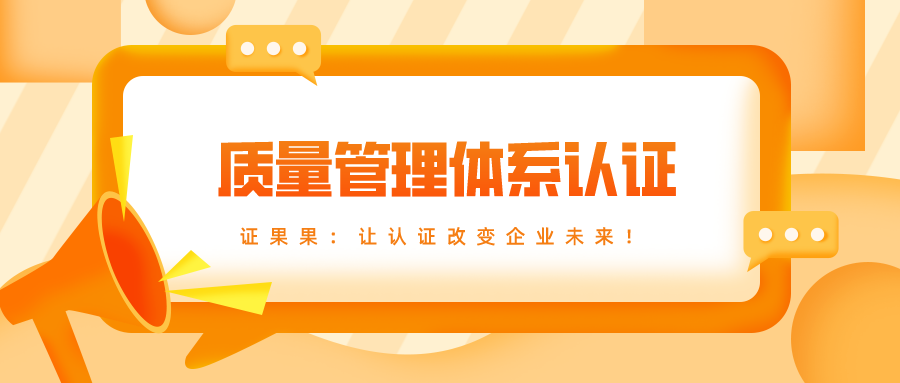 质量管理体系认证

证果果：让认证改变企业未来！